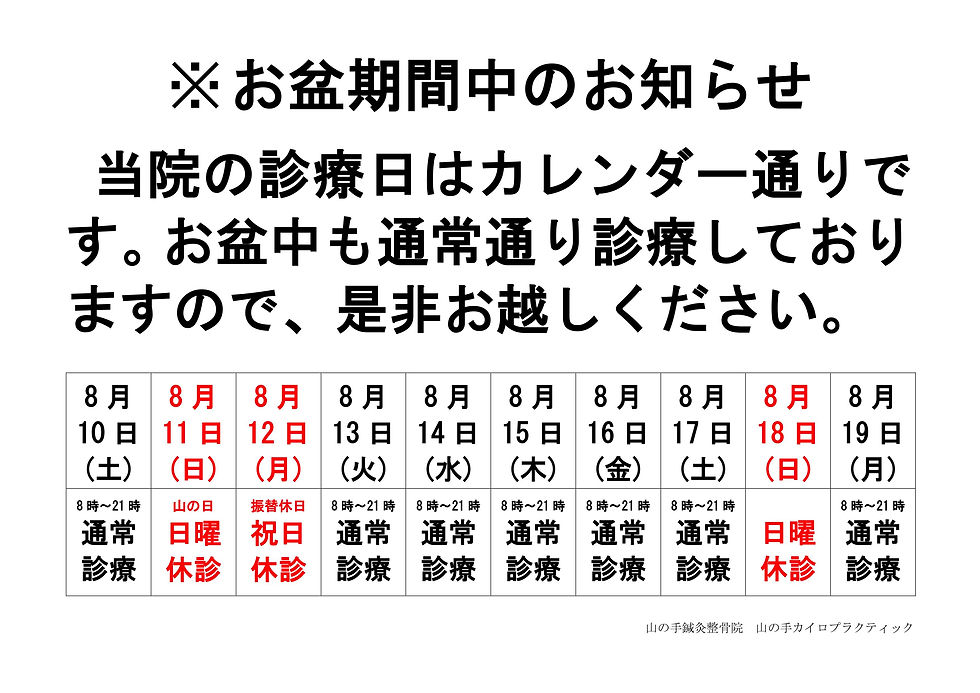 ※お盆期間中のお知らせ

当院の診療日はカレンダー通りです。お盆中も通常通り診療しておりますので、是非お越しください。

| 8月10日(土) | 8月11日(日) | 8月12日(月) | 8月13日(火) | 8月14日(水) | 8月15日(木) | 8月16日(金) | 8月17日(土) | 8月18日(日) | 8月19日(月) |
|---|---|---|---|---|---|---|---|---|---|
| 8時~21時 通常診療 | 山の日 日曜休診 | 振替休日 祝日休診 | 8時~21時 通常診療 | 8時~21時 通常診療 | 8時~21時 通常診療 | 8時~21時 通常診療 | 8時~21時 通常診療 | 日曜休診 | 8時~21時 通常診療 |

山の手鍼灸整骨院　山の手カイロプラクティック